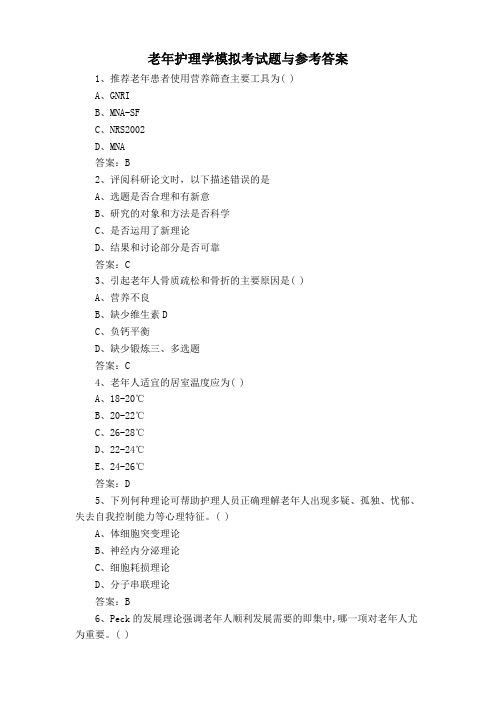 老年护理学模拟考试题与参考答案

1、推荐老年患者使用营养筛查主要工具为( )

A、GNRI

B、MNA-SF

C、NRS2002

D、MNA

答案：B

2、评阅科研论文时，以下描述错误的是

A、选题是否合理和有新意

B、研究的对象和方法是否科学

C、是否运用了新理论

D、结果和讨论部分是否可靠

答案：C

3、引起老年人骨质疏松和骨折的主要原因是( )

A、营养不良

B、缺少维生素 D

C、负钙平衡

D、缺少锻炼三、多选题

答案：C

4、老年人适宜的居室温度应为( )

A、18-20℃

B、20-22℃

C、26-28℃

D、22-24℃

E、24-26℃

答案：D

5、下列何种理论可帮助护理人员正确理解老年人出现多疑、孤独、忧郁、失去自我控制能力等心理特征。( )

A、体细胞突变理论

B、神经内分泌理论

C、细胞耗损理论

D、分子串联理论

答案：B

6、Peck 的发展理论强调老年人顺利发展需要的即集中,哪一项对老年人尤为重要。( )